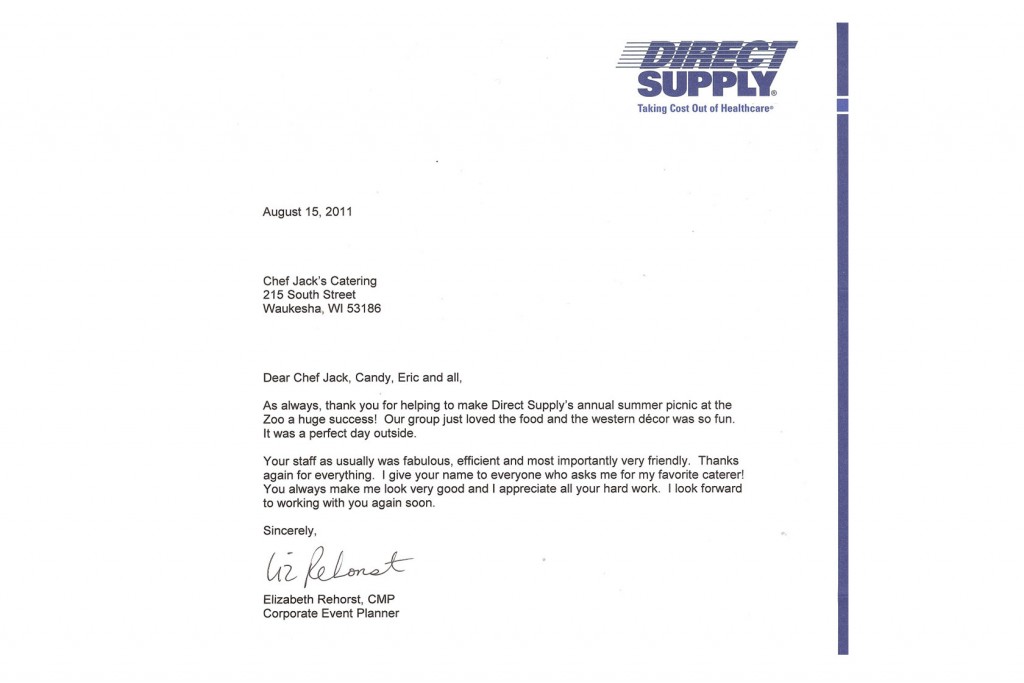 DIRECT SUPPLY®
Taking Cost Out of Healthcare®

August 15, 2011

Chef Jack's Catering
215 South Street
Waukesha, WI 53186

Dear Chef Jack, Candy, Eric and all,

As always, thank you for helping to make Direct Supply's annual summer picnic at the Zoo a huge success! Our group just loved the food and the western décor was so fun. It was a perfect day outside.

Your staff as usually was fabulous, efficient and most importantly very friendly. Thanks again for everything. I give your name to everyone who asks me for my favorite caterer! You always make me look very good and I appreciate all your hard work. I look forward to working with you again soon.

Sincerely,

Liz Rehorst

Elizabeth Rehorst, CMP
Corporate Event Planner